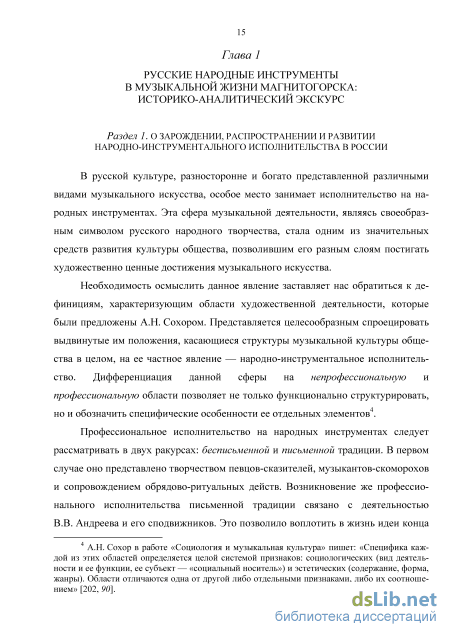 15

Глава 1

РУССКИЕ НАРОДНЫЕ ИНСТРУМЕНТЫ В МУЗЫКАЛЬНОЙ ЖИЗНИ МАГНИТОГОРСКА: ИСТОРИКО-АНАЛИТИЧЕСКИЙ ЭКСКУРС

Раздел 1. О ЗАРОЖДЕНИИ, РАСПРОСТРАНЕНИИ И РАЗВИТИИ НАРОДНО-ИНСТРУМЕНТАЛЬНОГО ИСПОЛНИТЕЛЬСТВА В РОССИИ

В русской культуре, разносторонне и богато представленной различными видами музыкального искусства, особое место занимает исполнительство на народных инструментах. Эта сфера музыкальной деятельности, являясь своеобразным символом русского народного творчества, стала одним из значительных средств развития культуры общества, позволившим его разным слоям постигать художественно ценные достижения музыкального искусства.

Необходимость осмыслить данное явление заставляет нас обратиться к дефинициям, характеризующим области художественной деятельности, которые были предложены А.Н. Сохором. Представляется целесообразным спроецировать выдвинутые им положения, касающиеся структуры музыкальной культуры общества в целом, на ее частное явление — народно-инструментальное исполнительство. Дифференциация данной сферы на непрофессиональную и профессиональную области позволяет не только функционально структурировать, но и обозначить специфические особенности ее отдельных элементов$^4$.

Профессиональное исполнительство на народных инструментах следует рассматривать в двух ракурсах: бесписьменной и письменной традиции. В первом случае оно представлено творчеством певцов-сказителей, музыкантов-скоморохов и сопровождением обрядово-ритуальных действ. Возникновение же профессионального исполнительства письменной традиции связано с деятельностью В.В. Андреева и его сподвижников. Это позволило воплотить в жизнь идеи конца

$^4$ А.Н. Сохор в работе «Социология и музыкальная культура» пишет: «Специфика каждой из этих областей определяется целой системой признаков: социологических (вид деятельности и ее функции, ее субъект — «социальный носитель») и эстетических (содержание, форма, жанры). Области отличаются одна от другой либо отдельными признаками, либо их соотношением» [202, 90].

dsLib.net
библиотека диссертаций